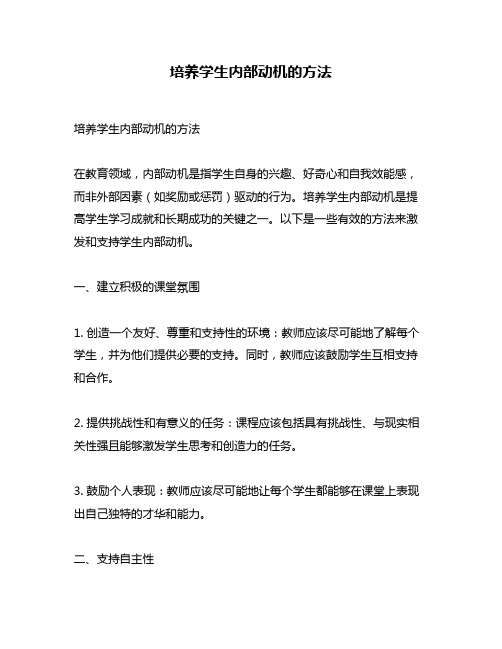 培养学生内部动机的方法

培养学生内部动机的方法

在教育领域，内部动机是指学生自身的兴趣、好奇心和自我效能感，而非外部因素（如奖励或惩罚）驱动的行为。培养学生内部动机是提高学生学习成就和长期成功的关键之一。以下是一些有效的方法来激发和支持学生内部动机。

一、建立积极的课堂氛围

1. 创造一个友好、尊重和支持性的环境：教师应该尽可能地了解每个学生，并为他们提供必要的支持。同时，教师应该鼓励学生互相支持和合作。

2. 提供挑战性和有意义的任务：课程应该包括具有挑战性、与现实相关性强且能够激发学生思考和创造力的任务。

3. 鼓励个人表现：教师应该尽可能地让每个学生都能够在课堂上表现出自己独特的才华和能力。

二、支持自主性